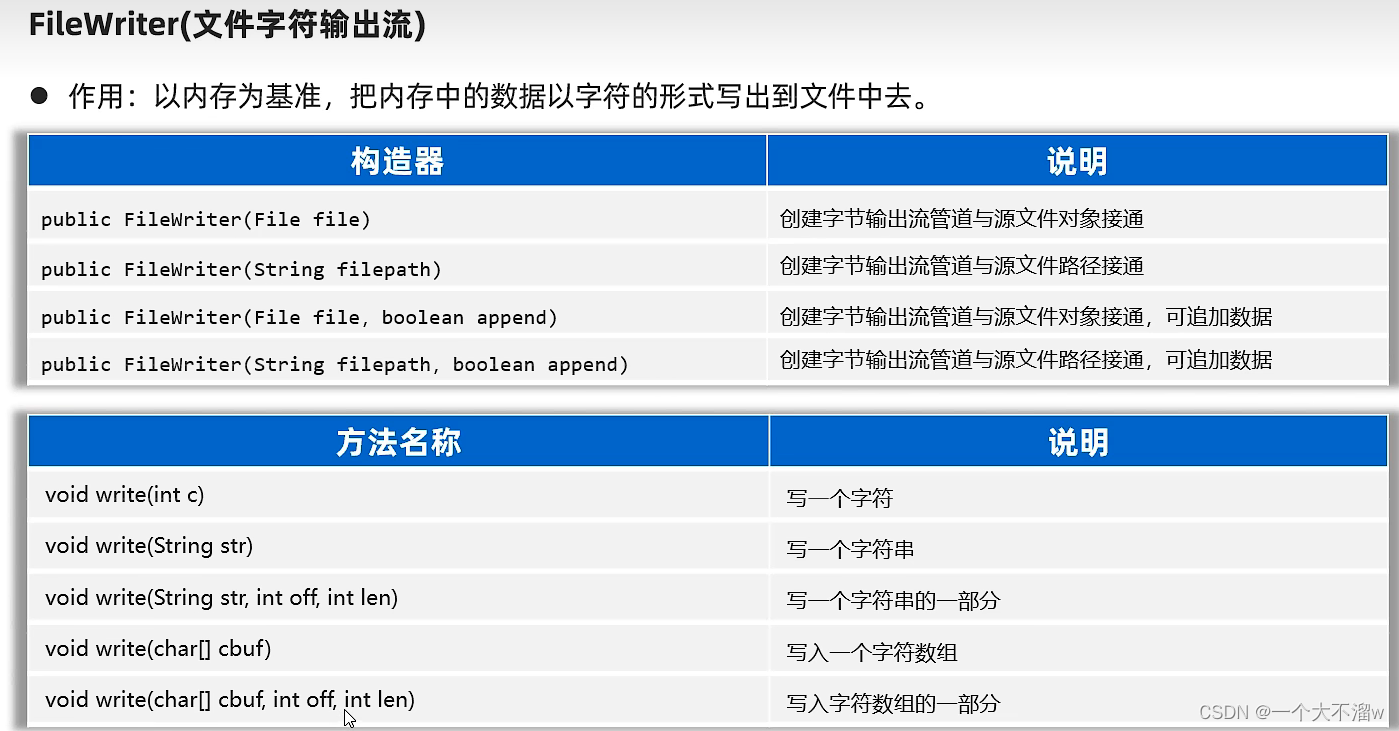 FileWriter(文件字符输出流)

• 作用：以内存为基准，把内存中的数据以字符的形式写出到文件中去。

| 构造器 | 说明 |
|---|---|
| public FileWriter(File file) | 创建字节输出流管道与源文件对象接通 |
| public FileWriter(String filepath) | 创建字节输出流管道与源文件路径接通 |
| public FileWriter(File file, boolean append) | 创建字节输出流管道与源文件对象接通，可追加数据 |
| public FileWriter(String filepath, boolean append) | 创建字节输出流管道与源文件路径接通，可追加数据 |

| 方法名称 | 说明 |
|---|---|
| void write(int c) | 写一个字符 |
| void write(String str) | 写一个字符串 |
| void write(String str, int off, int len) | 写一个字符串的一部分 |
| void write(char[] cbuf) | 写入一个字符数组 |
| void write(char[] cbuf, int off, int len) | 写入字符数组的一部分 |

CSDN @一个大不溜w